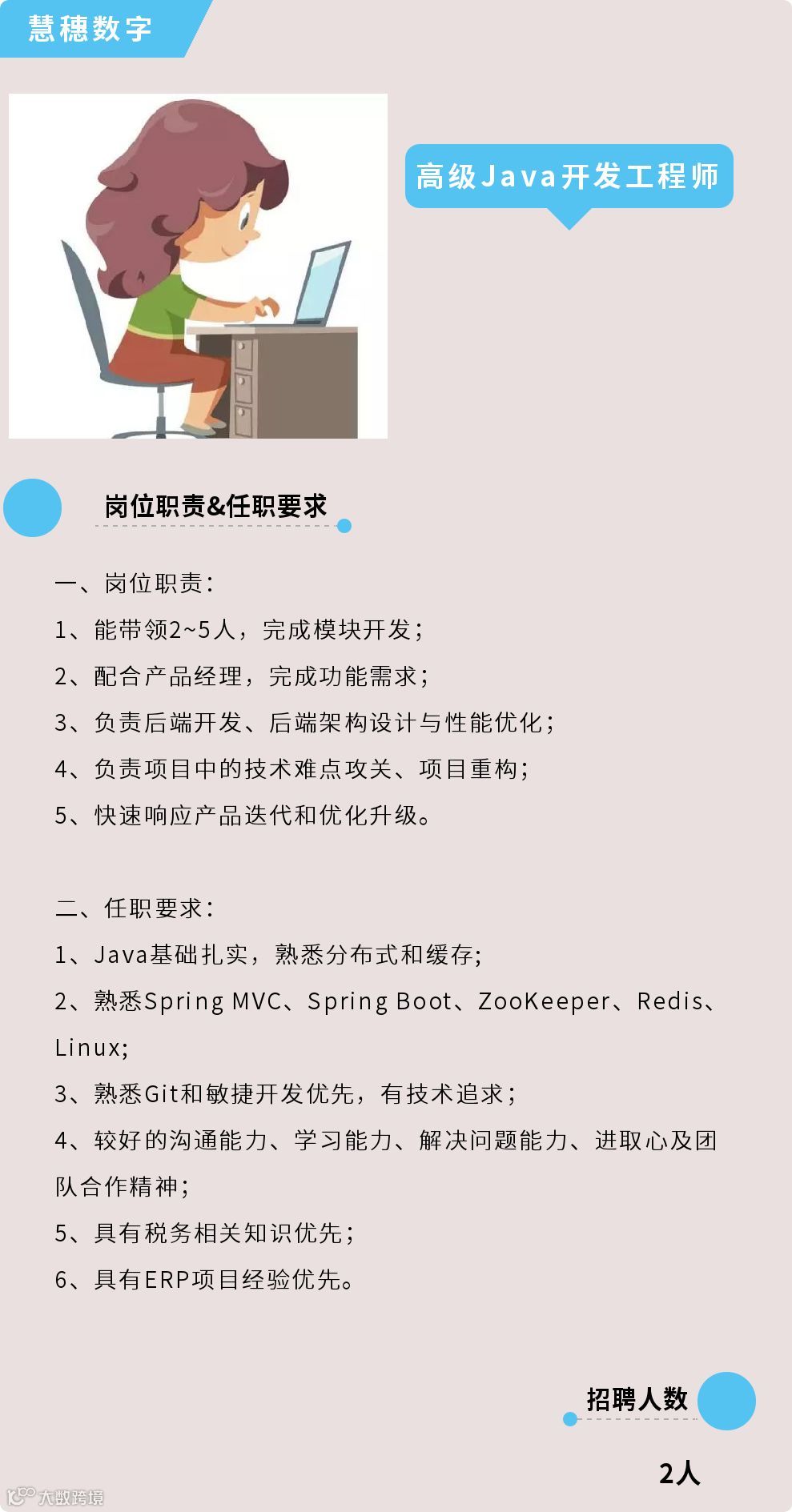 慧穗数字

高级Java开发工程师

岗位职责&任职要求

一、岗位职责：

1、能带领2~5人，完成模块开发；

2、配合产品经理，完成功能需求；

3、负责后端开发、后端架构设计与性能优化；

4、负责项目中的技术难点攻关、项目重构；

5、快速响应产品迭代和优化升级。

二、任职要求：

1、Java基础扎实，熟悉分布式和缓存;

2、熟悉Spring MVC、Spring Boot、ZooKeeper、Redis、Linux;

3、熟悉Git和敏捷开发优先，有技术追求；

4、较好的沟通能力、学习能力、解决问题能力、进取心及团队合作精神；

5、具有税务相关知识优先；

6、具有ERP项目经验优先。

招聘人数

2人

大数跨境